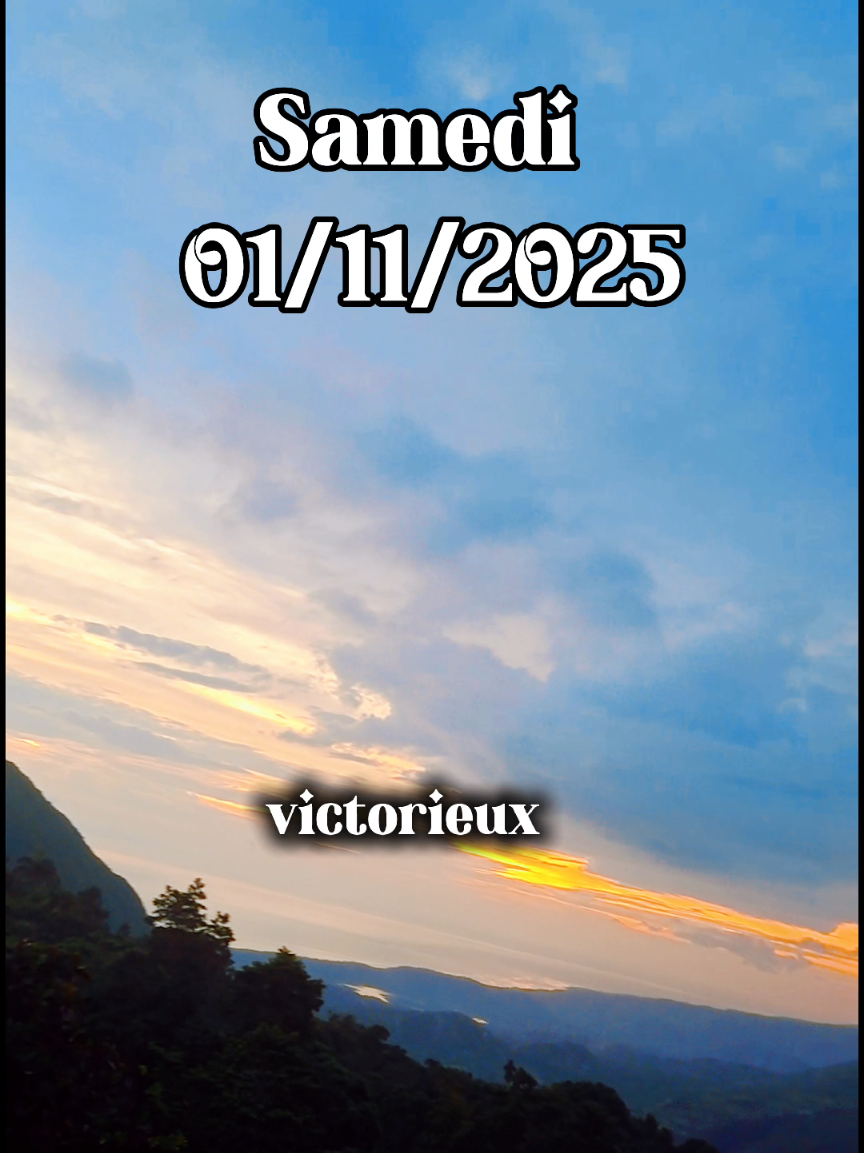 Samedi
01/11/2025

victorieux